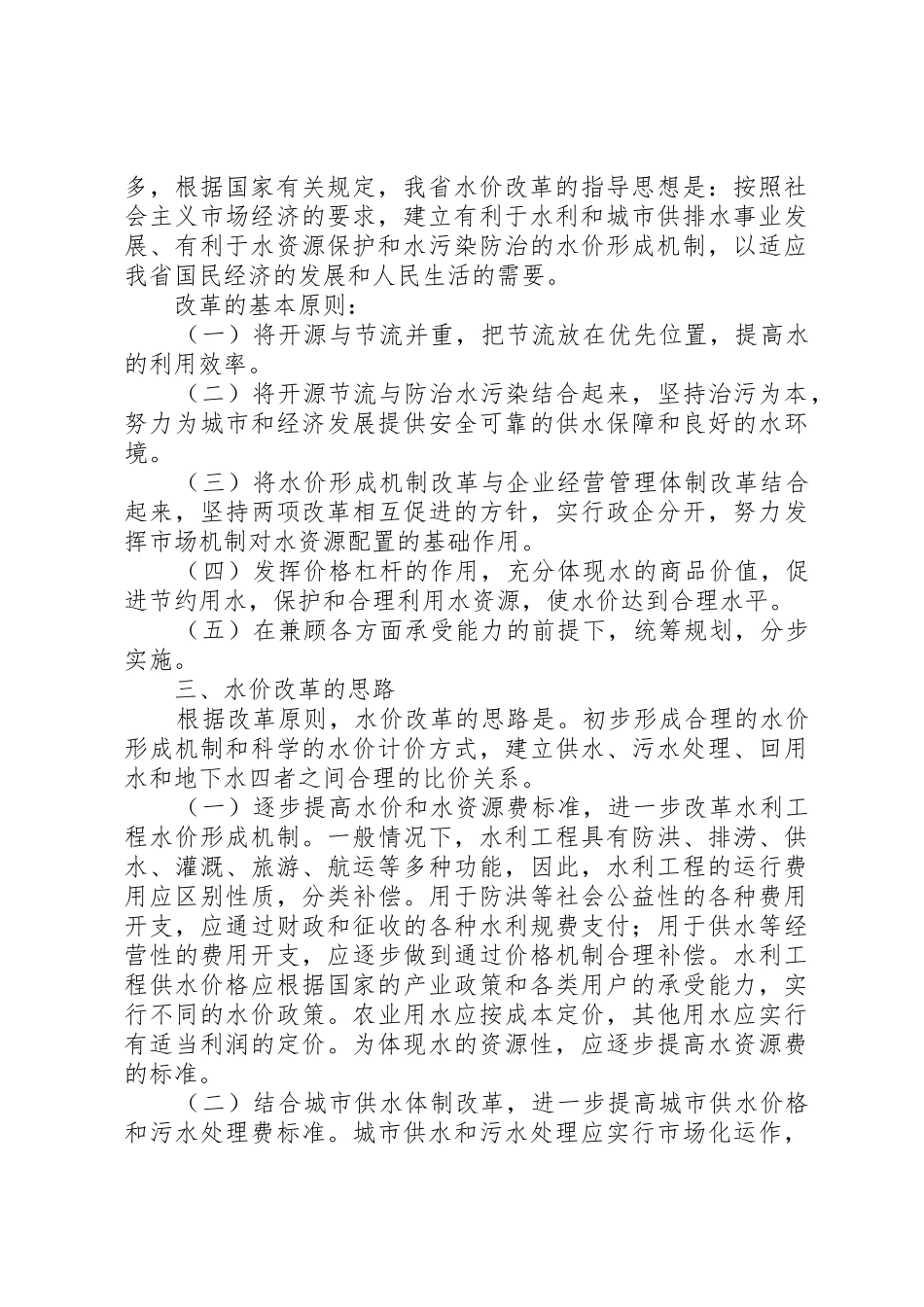 多，根据国家有关规定，我省水价改革的指导思想是：按照社会主义市场经济的要求，建立有利于水利和城市供排水事业发展、有利于水资源保护和水污染防治的水价形成机制，以适应我省国民经济的发展和人民生活的需要。

改革的基本原则：

（一）将开源与节流并重，把节流放在优先位置，提高水的利用效率。

（二）将开源节流与防治水污染结合起来，坚持治污为本，努力为城市和经济发展提供安全可靠的供水保障和良好的水环境。

（三）将水价形成机制改革与企业经营管理体制改革结合起来，坚持两项改革相互促进的方针，实行政企分开，努力发挥市场机制对水资源配置的基础作用。

（四）发挥价格杠杆的作用，充分体现水的商品价值，促进节约用水，保护和合理利用水资源，使水价达到合理水平。

（五）在兼顾各方面承受能力的前提下，统筹规划，分步实施。

三、水价改革的思路

根据改革原则，水价改革的思路是。初步形成合理的水价形成机制和科学的水价计价方式，建立供水、污水处理、回用水和地下水四者之间合理的比价关系。

（一）逐步提高水价和水资源费标准，进一步改革水利工程水价形成机制。一般情况下，水利工程具有防洪、排涝、供水、灌溉、旅游、航运等多种功能，因此，水利工程的运行费用应区别性质，分类补偿。用于防洪等社会公益性的各种费用开支，应通过财政和征收的各种水利规费支付；用于供水等经营性的费用开支，应逐步做到通过价格机制合理补偿。水利工程供水价格应根据国家的产业政策和各类用户的承受能力，实行不同的水价政策。农业用水应按成本定价，其他用水应实行有适当利润的定价。为体现水的资源性，应逐步提高水资源费的标准。

（二）结合城市供水体制改革，进一步提高城市供水价格和污水处理费标准。城市供水和污水处理应实行市场化运作，